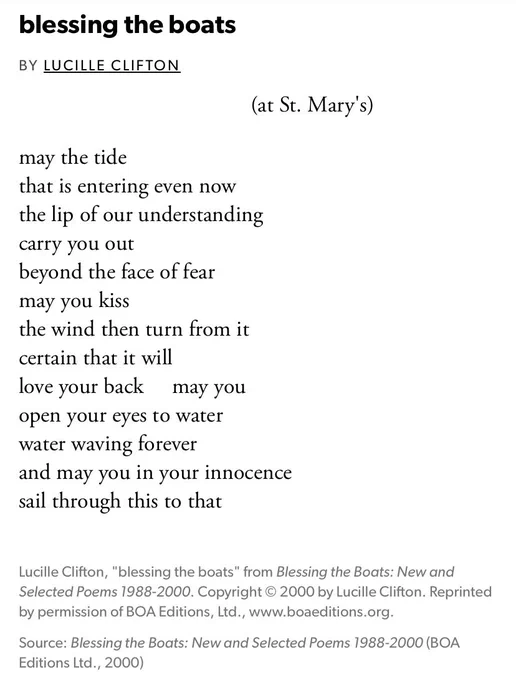 blessing the boats

BY LUCILLE CLIFTON

(at St. Mary's)

may the tide
that is entering even now
the lip of our understanding
carry you out
beyond the face of fear
may you kiss
the wind then turn from it
certain that it will
love your back     may you
open your eyes to water
water waving forever
and may you in your innocence
sail through this to that

Lucille Clifton, "blessing the boats" from Blessing the Boats: New and Selected Poems 1988-2000. Copyright © 2000 by Lucille Clifton. Reprinted by permission of BOA Editions, Ltd., www.boaeditions.org.

Source: Blessing the Boats: New and Selected Poems 1988-2000 (BOA Editions Ltd., 2000)